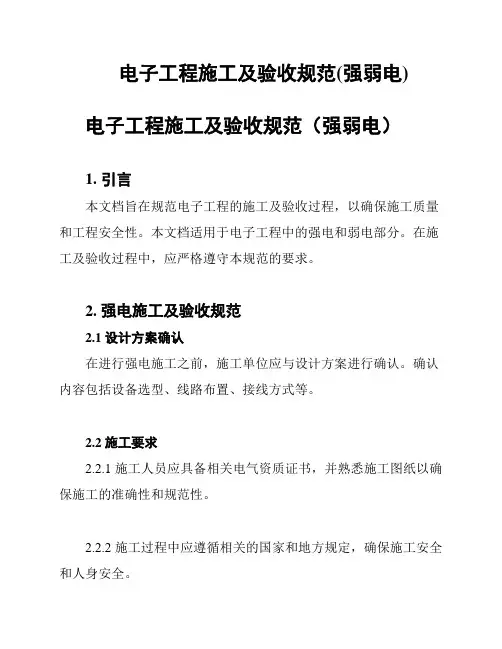 电子工程施工及验收规范(强弱电)

电子工程施工及验收规范（强弱电）

1. 引言

本文档旨在规范电子工程的施工及验收过程，以确保施工质量和工程安全性。本文档适用于电子工程中的强电和弱电部分。在施工及验收过程中，应严格遵守本规范的要求。

2. 强电施工及验收规范

2.1 设计方案确认

在进行强电施工之前，施工单位应与设计方案进行确认。确认内容包括设备选型、线路布置、接线方式等。

2.2 施工要求

2.2.1 施工人员应具备相关电气资质证书，并熟悉施工图纸以确保施工的准确性和规范性。

2.2.2 施工过程中应遵循相关的国家和地方规定，确保施工安全和人身安全。